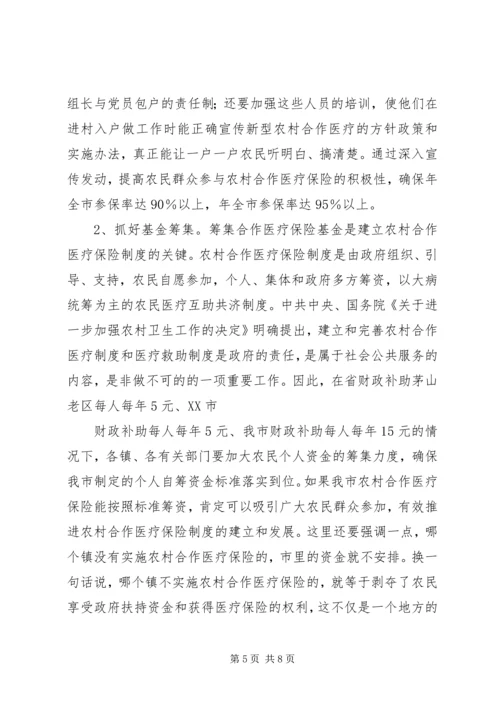 组长与党员包户的责任制；还要加强这些人员的培训，使他们在进村入户做工作时能正确宣传新型农村合作医疗的方针政策和实施办法，真正能让一户一户农民听明白、搞清楚。通过深入宣传发动，提高农民群众参与农村合作医疗保险的积极性，确保年全市参保率达90%以上，年全市参保率达95%以上。

2、抓好基金筹集。筹集合作医疗保险基金是建立农村合作医疗保险制度的关键。农村合作医疗保险制度是由政府组织、引导、支持，农民自愿参加，个人、集体和政府多方筹资，以大病统筹为主的农民医疗互助共济制度。中共中央、国务院《关于进一步加强农村卫生工作的决定》明确提出，建立和完善农村合作医疗制度和医疗救助制度是政府的责任，是属于社会公共服务的内容，是非做不可的一项重要工作。因此，在省财政补助茅山老区每人每年5元、XX市

财政补助每人每年5元、我市财政补助每人每年15元的情况下，各镇、各有关部门要加大农民个人资金的筹集力度，确保我市制定的个人自筹资金标准落实到位。如果我市农村合作医疗保险能按照标准筹资，肯定可以吸引广大农民群众参加，有效推进农村合作医疗保险制度的建立和发展。这里还要强调一点，哪个镇没有实施农村合作医疗保险的，市里的资金就不安排。换一句话说，哪个镇不实施农村合作医疗保险的，就等于剥夺了农民享受政府扶持资金和获得医疗保险的权利，这不仅是一个地方的

第5页 共8页